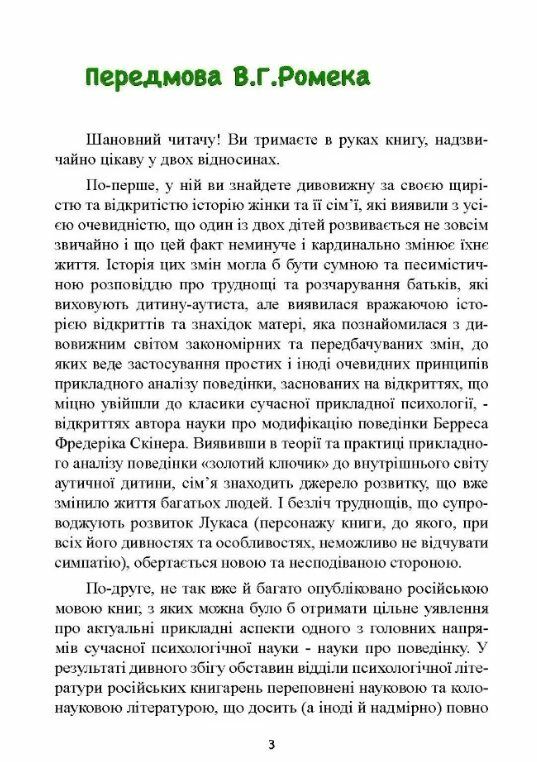 Передмова В.Г.Ромека

Шановний читачу! Ви тримаєте в руках книгу, надзвичайно цікаву у двох відносинах.

По-перше, у ній ви знайдете дивовижну за своєю щирістю та відкритістю історію жінки та її сім'ї, які виявили з усією очевидністю, що один із двох дітей розвивається не зовсім звичайно і що цей факт неминуче і кардинально змінює їхнє життя. Історія цих змін могла б бути сумною та песимістичною розповіддю про труднощі та розчарування батьків, які виховують дитину-аутиста, але виявилася вражаючою історією відкриттів та знахідок матері, яка познайомилася з дивовижним світом закономірних та передбачуваних змін, до яких веде застосування простих і іноді очевидних принципів прикладного аналізу поведінки, заснованих на відкриттях, що міцно увійшли до класики сучасної прикладної психології, - відкриттях автора науки про модифікацію поведінки Берреса Фредеріка Скінера. Виявивши в теорії та практиці прикладного аналізу поведінки «золотий ключик» до внутрішнього світу аутичної дитини, сім'я знаходить джерело розвитку, що вже змінило життя багатьох людей. І безліч труднощів, що супроводжують розвиток Лукаса (персонажу книги, до якого, при всіх його дивностях та особливостях, неможливо не відчувати симпатію), обертається новою та несподіваною стороною.

По-друге, не так вже й багато опубліковано російською мовою книг, з яких можна було б отримати цільне уявлення про актуальні прикладні аспекти одного з головних напрямів сучасної психологічної науки - науки про поведінку. У результаті дивного збігу обставин відділи психологічної літератури російських книгарень переповнені науковою та колонауковою літературою, що досить (а іноді й надмірно) повно

3